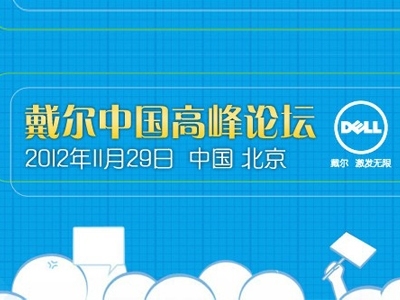 戴尔中国高峰论坛
2012年11月29日 中国 北京

DELL
戴尔 激发无限